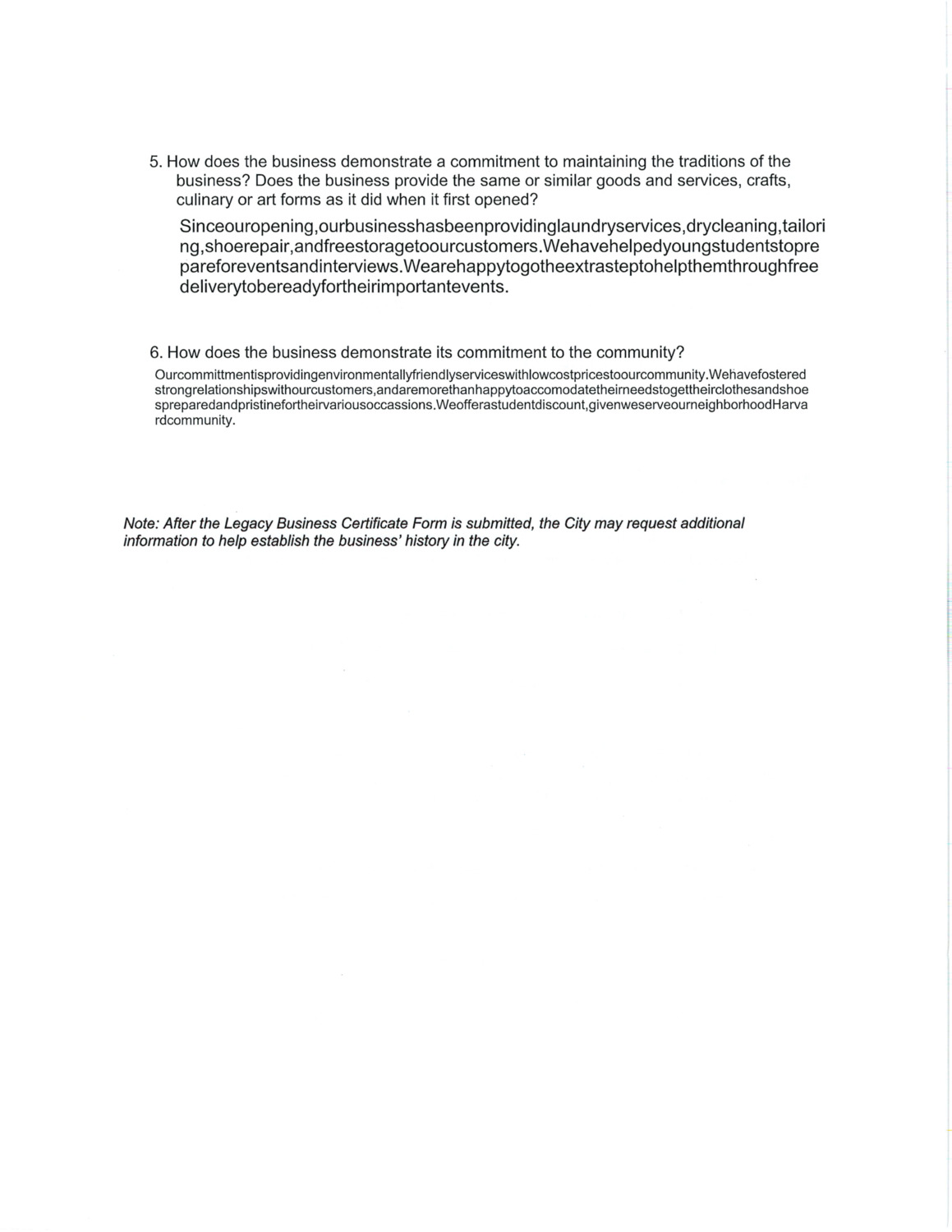 5. How does the business demonstrate a commitment to maintaining the traditions of the business? Does the business provide the same or similar goods and services, crafts, culinary or art forms as it did when it first opened?

Sinceouropening,ourbusinesshasbeenprovidinglaundryservices,drycleaning,tailoring,shoerepair,andfreestoragetoourcustomers.Wehavehelpedyoungstudentstoprepareforeventsandinterviews.Wearehappytogotheextrasteptohelpthemthroughfreedeliverytobereadyfortheirimportantevents.

6. How does the business demonstrate its commitment to the community?

Ourcommittmentisprovidingenvironmentallyfriendlyserviceswithlowcostpricestoourcommunity.Wehavefosteredstrongrelationshipswithourcustomers,andaremorethanhappytoaccomodatetheirneedstogettheirclothesandshoespreparedandpristinefortheirvariousoccassions.Weofferastudentdiscount,givenweserveourneighborhoodHarvardcommunity.

Note: After the Legacy Business Certificate Form is submitted, the City may request additional information to help establish the business' history in the city.